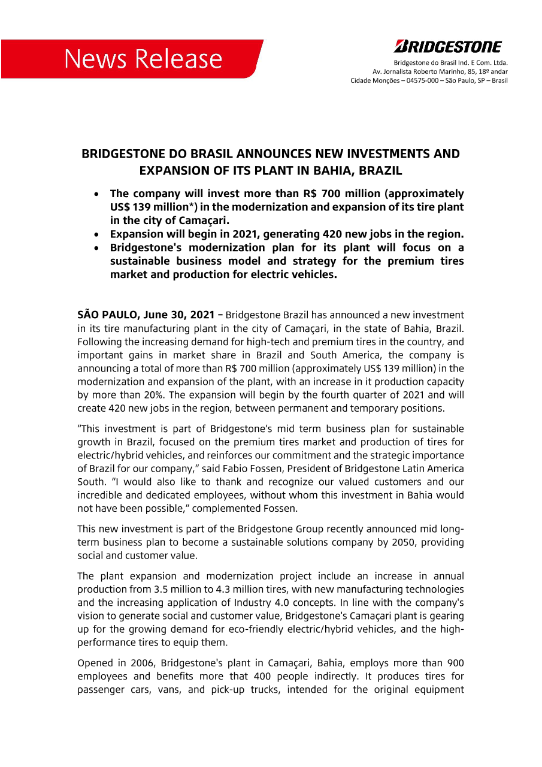 News Release

BRIDGESTONE

Bridgestone do Brasil Ind. E Com. Ltda.
Av. Jornalista Roberto Marinho, 85, 18º andar
Cidade Monções – 04575-000 – São Paulo, SP – Brasil

BRIDGESTONE DO BRASIL ANNOUNCES NEW INVESTMENTS AND EXPANSION OF ITS PLANT IN BAHIA, BRAZIL

• The company will invest more than R$ 700 million (approximately US$ 139 million*) in the modernization and expansion of its tire plant in the city of Camaçari.
• Expansion will begin in 2021, generating 420 new jobs in the region.
• Bridgestone's modernization plan for its plant will focus on a sustainable business model and strategy for the premium tires market and production for electric vehicles.

SÃO PAULO, June 30, 2021 – Bridgestone Brazil has announced a new investment in its tire manufacturing plant in the city of Camaçari, in the state of Bahia, Brazil. Following the increasing demand for high-tech and premium tires in the country, and important gains in market share in Brazil and South America, the company is announcing a total of more than R$ 700 million (approximately US$ 139 million) in the modernization and expansion of the plant, with an increase in it production capacity by more than 20%. The expansion will begin by the fourth quarter of 2021 and will create 420 new jobs in the region, between permanent and temporary positions.

"This investment is part of Bridgestone's mid term business plan for sustainable growth in Brazil, focused on the premium tires market and production of tires for electric/hybrid vehicles, and reinforces our commitment and the strategic importance of Brazil for our company," said Fabio Fossen, President of Bridgestone Latin America South. "I would also like to thank and recognize our valued customers and our incredible and dedicated employees, without whom this investment in Bahia would not have been possible," complemented Fossen.

This new investment is part of the Bridgestone Group recently announced mid long-term business plan to become a sustainable solutions company by 2050, providing social and customer value.

The plant expansion and modernization project include an increase in annual production from 3.5 million to 4.3 million tires, with new manufacturing technologies and the increasing application of Industry 4.0 concepts. In line with the company's vision to generate social and customer value, Bridgestone's Camaçari plant is gearing up for the growing demand for eco-friendly electric/hybrid vehicles, and the high-performance tires to equip them.

Opened in 2006, Bridgestone's plant in Camaçari, Bahia, employs more than 900 employees and benefits more that 400 people indirectly. It produces tires for passenger cars, vans, and pick-up trucks, intended for the original equipment